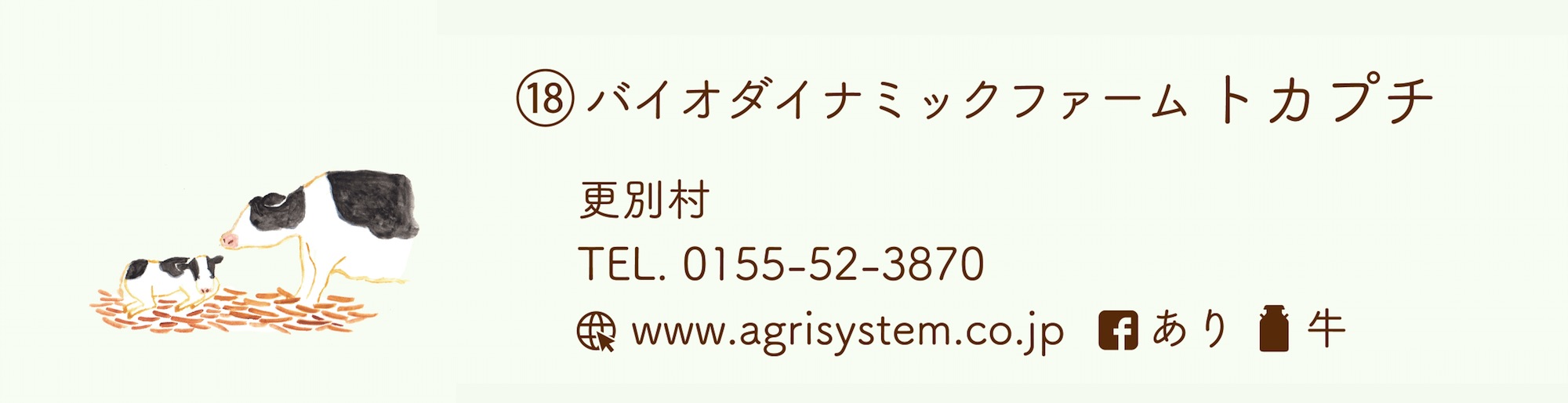 ⑱ バイオダイナミックファーム トカプチ

更別村

TEL. 0155-52-3870

www.agrisystem.co.jp あり 牛